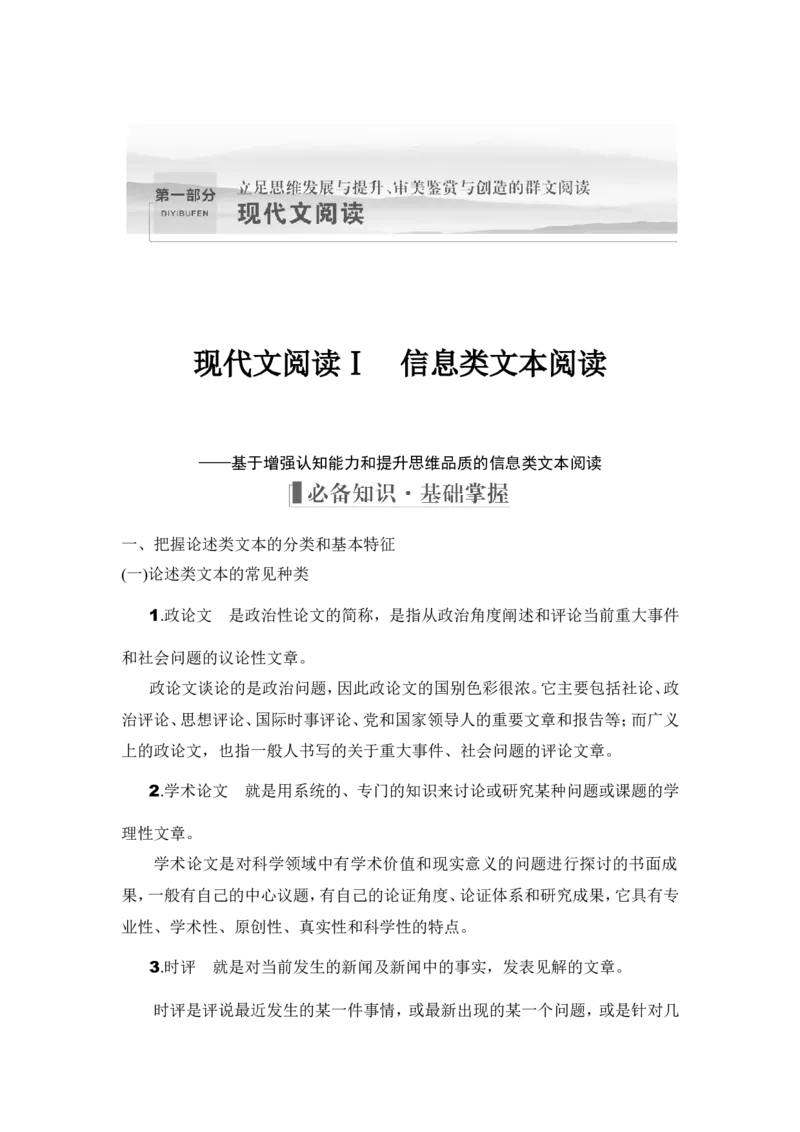 第一部分
DIYIBUFEN
立足思维发展与提升、审美鉴赏与创造的群文阅读
现代文阅读

现代文阅读Ⅰ　信息类文本阅读

——基于增强认知能力和提升思维品质的信息类文本阅读

必备知识·基础掌握

一、把握论述类文本的分类和基本特征

(一)论述类文本的常见种类

1.政论文　是政治性论文的简称，是指从政治角度阐述和评论当前重大事件和社会问题的议论性文章。

政论文谈论的是政治问题，因此政论文的国别色彩很浓。它主要包括社论、政治评论、思想评论、国际时事评论、党和国家领导人的重要文章和报告等；而广义上的政论文，也指一般人书写的关于重大事件、社会问题的评论文章。

2.学术论文　就是用系统的、专门的知识来讨论或研究某种问题或课题的学理性文章。

学术论文是对科学领域中有学术价值和现实意义的问题进行探讨的书面成果，一般有自己的中心议题，有自己的论证角度、论证体系和研究成果，它具有专业性、学术性、原创性、真实性和科学性的特点。

3.时评　就是对当前发生的新闻及新闻中的事实，发表见解的文章。

时评是评说最近发生的某一件事情，或最新出现的某一个问题，或是针对几